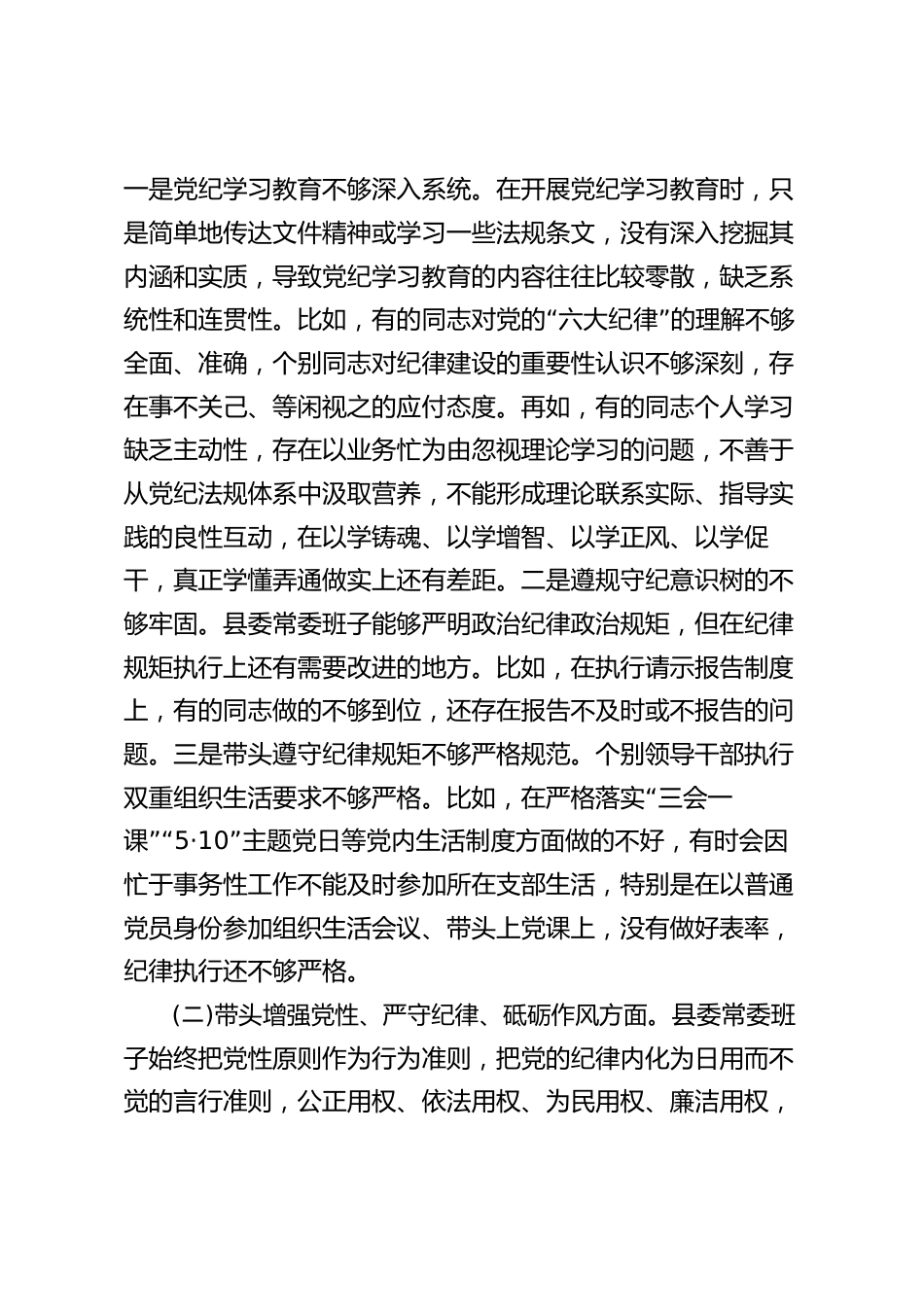 一是党纪学习教育不够深入系统。在开展党纪学习教育时，只是简单地传达文件精神或学习一些法规条文，没有深入挖掘其内涵和实质，导致党纪学习教育的内容往往比较零散，缺乏系统性和连贯性。比如，有的同志对党的“六大纪律”的理解不够全面、准确，个别同志对纪律建设的重要性认识不够深刻，存在事不关己、等闲视之的应付态度。再如，有的同志个人学习缺乏主动性，存在以业务忙为由忽视理论学习的问题，不善于从党纪法规体系中汲取营养，不能形成理论联系实际、指导实践的良性互动，在以学铸魂、以学增智、以学正风、以学促干，真正学懂弄通做实上还有差距。二是遵规守纪意识树的不够牢固。县委常委班子能够严明政治纪律政治规矩，但在纪律规矩执行上还有需要改进的地方。比如，在执行请示报告制度上，有的同志做的不够到位，还存在报告不及时或不报告的问题。三是带头遵守纪律规矩不够严格规范。个别领导干部执行双重组织生活要求不够严格。比如，在严格落实“三会一课”“5·10”主题党日等党内生活制度方面做的不好，有时会因忙于事务性工作不能及时参加所在支部生活，特别是在以普通党员身份参加组织生活会议、带头上党课上，没有做好表率，纪律执行还不够严格。

(二)带头增强党性、严守纪律、砥砺作风方面。县委常委班子始终把党性原则作为行为准则，把党的纪律内化为日用而不觉的言行准则，公正用权、依法用权、为民用权、廉洁用权，